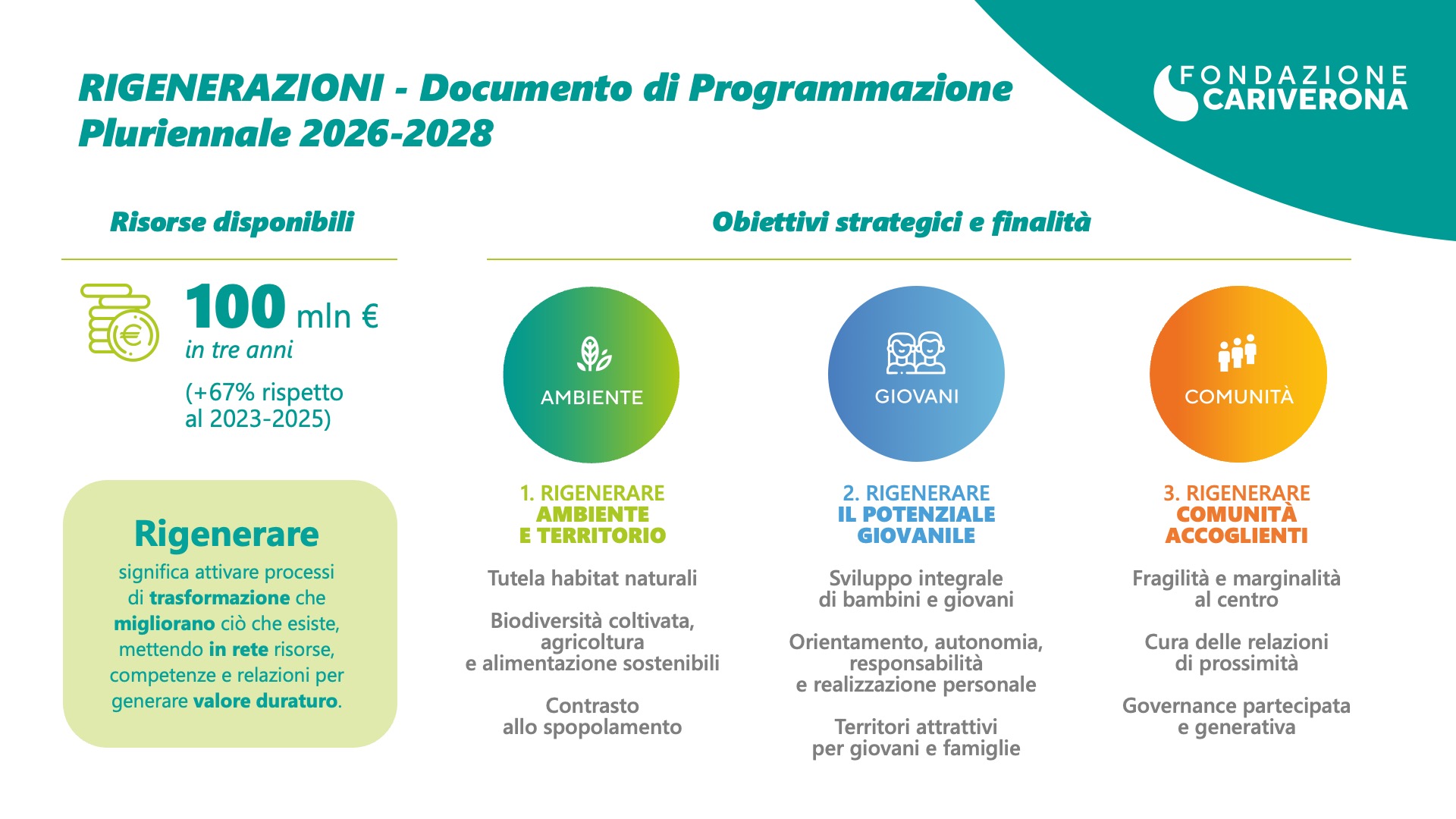 RIGENERAZIONI - Documento di Programmazione Pluriennale 2026-2028

FONDAZIONE
CARIVERONA

Risorse disponibili

100 mln €
in tre anni

(+67% rispetto al 2023-2025)

Rigenerare
significa attivare processi di trasformazione che migliorano ciò che esiste, mettendo in rete risorse, competenze e relazioni per generare valore duraturo.

Obiettivi strategici e finalità

AMBIENTE

1. RIGENERARE
AMBIENTE
E TERRITORIO

Tutela habitat naturali

Biodiversità coltivata, agricoltura e alimentazione sostenibili

Contrasto allo spopolamento

GIOVANI

2. RIGENERARE
IL POTENZIALE
GIOVANILE

Sviluppo integrale di bambini e giovani

Orientamento, autonomia, responsabilità e realizzazione personale

Territori attrattivi per giovani e famiglie

COMUNITÀ

3. RIGENERARE
COMUNITÀ
ACCOGLIENTI

Fragilità e marginalità al centro

Cura delle relazioni di prossimità

Governance partecipata e generativa